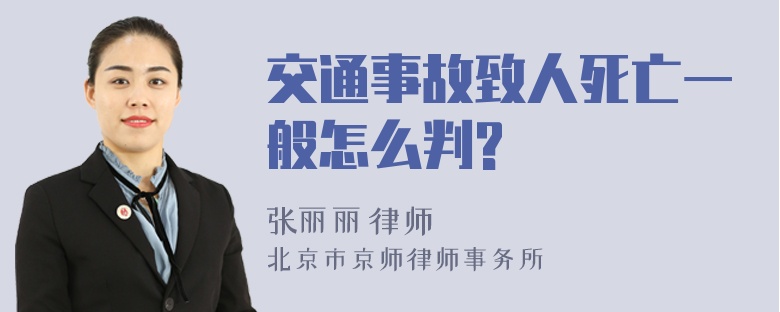 交通事故致人死亡一般怎么判?

张丽丽 律师
北京市京师律师事务所